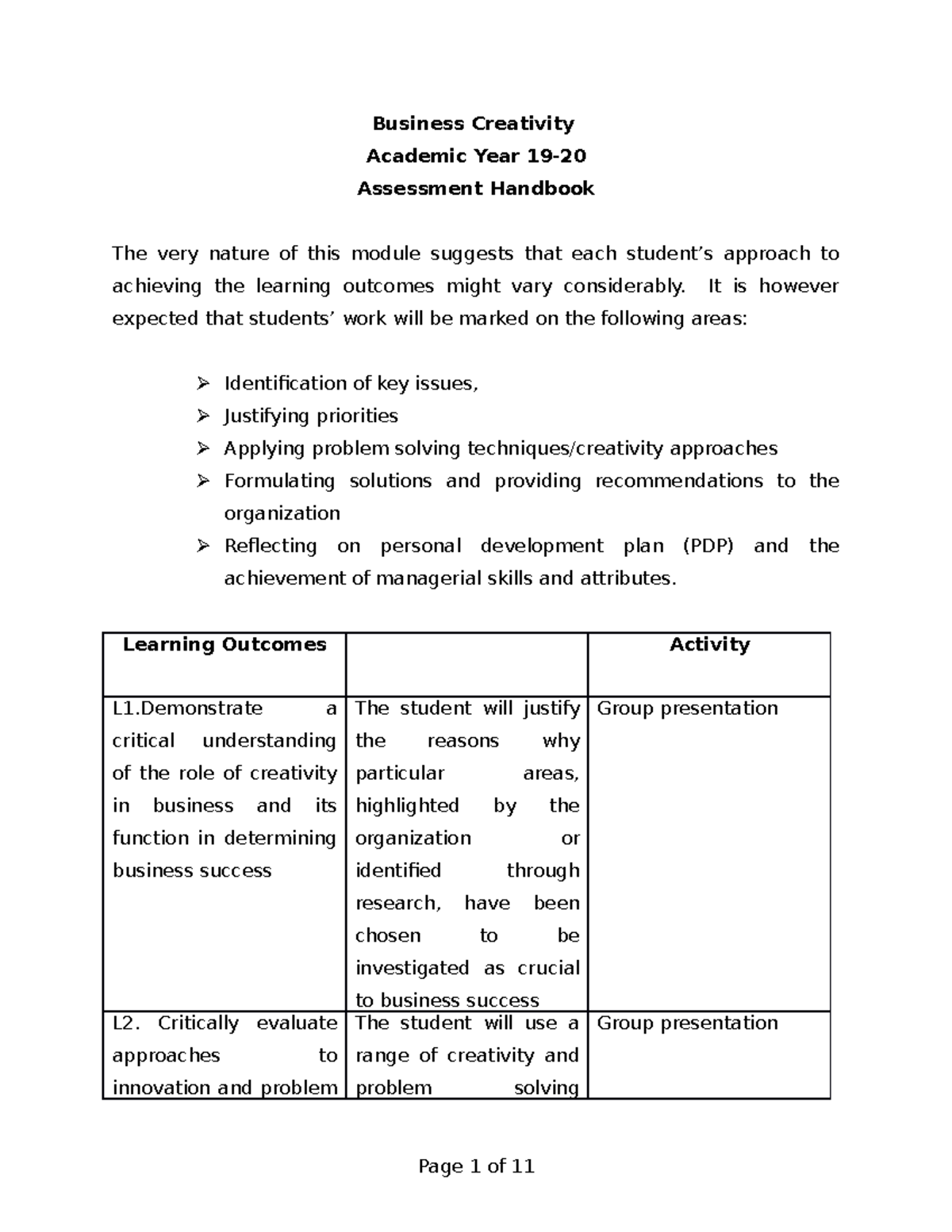 Business Creativity
Academic Year 19-20
Assessment Handbook

The very nature of this module suggests that each student's approach to achieving the learning outcomes might vary considerably. It is however expected that students' work will be marked on the following areas:

➢ Identification of key issues,
➢ Justifying priorities
➢ Applying problem solving techniques/creativity approaches
➢ Formulating solutions and providing recommendations to the organization
➢ Reflecting on personal development plan (PDP) and the achievement of managerial skills and attributes.

| Learning Outcomes | | Activity |
|---|---|---|
| L1.Demonstrate a critical understanding of the role of creativity in business and its function in determining business success | The student will justify the reasons why particular areas, highlighted by the organization or identified through research, have been chosen to be investigated as crucial to business success | Group presentation |
| L2. Critically evaluate approaches to innovation and problem | The student will use a range of creativity and problem solving | Group presentation |

Page 1 of 11